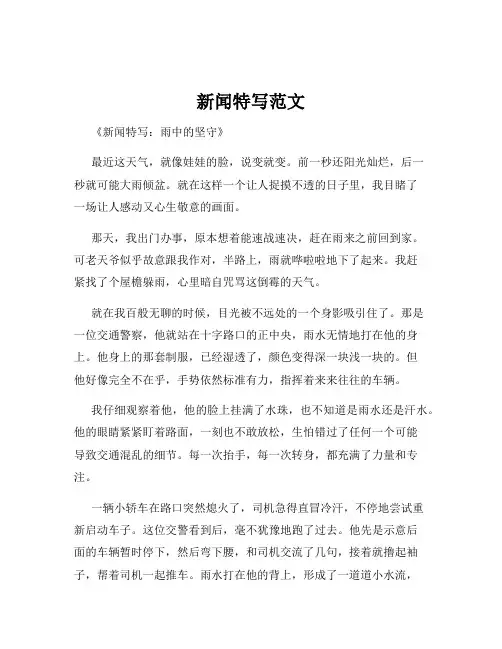 新闻特写范文

《新闻特写：雨中的坚守》

最近这天气，就像娃娃的脸，说变就变。前一秒还阳光灿烂，后一秒就可能大雨倾盆。就在这样一个让人捉摸不透的日子里，我目睹了一场让人感动又心生敬意的画面。

那天，我出门办事，原本想着能速战速决，赶在雨来之前回到家。可老天爷似乎故意跟我作对，半路上，雨就哗啦啦地下了起来。我赶紧找了个屋檐躲雨，心里暗自咒骂这倒霉的天气。

就在我百般无聊的时候，目光被不远处的一个身影吸引住了。那是一位交通警察，他就站在十字路口的正中央，雨水无情地打在他的身上。他身上的那套制服，已经湿透了，颜色变得深一块浅一块的。但他好像完全不在乎，手势依然标准有力，指挥着来来往往的车辆。

我仔细观察着他，他的脸上挂满了水珠，也不知道是雨水还是汗水。他的眼睛紧紧盯着路面，一刻也不敢放松，生怕错过了任何一个可能导致交通混乱的细节。每一次抬手，每一次转身，都充满了力量和专注。

一辆小轿车在路口突然熄火了，司机急得直冒冷汗，不停地尝试重新启动车子。这位交警看到后，毫不犹豫地跑了过去。他先是示意后面的车辆暂时停下，然后弯下腰，和司机交流了几句，接着就撸起袖子，帮着司机一起推车。雨水打在他的背上，形成了一道道小水流，